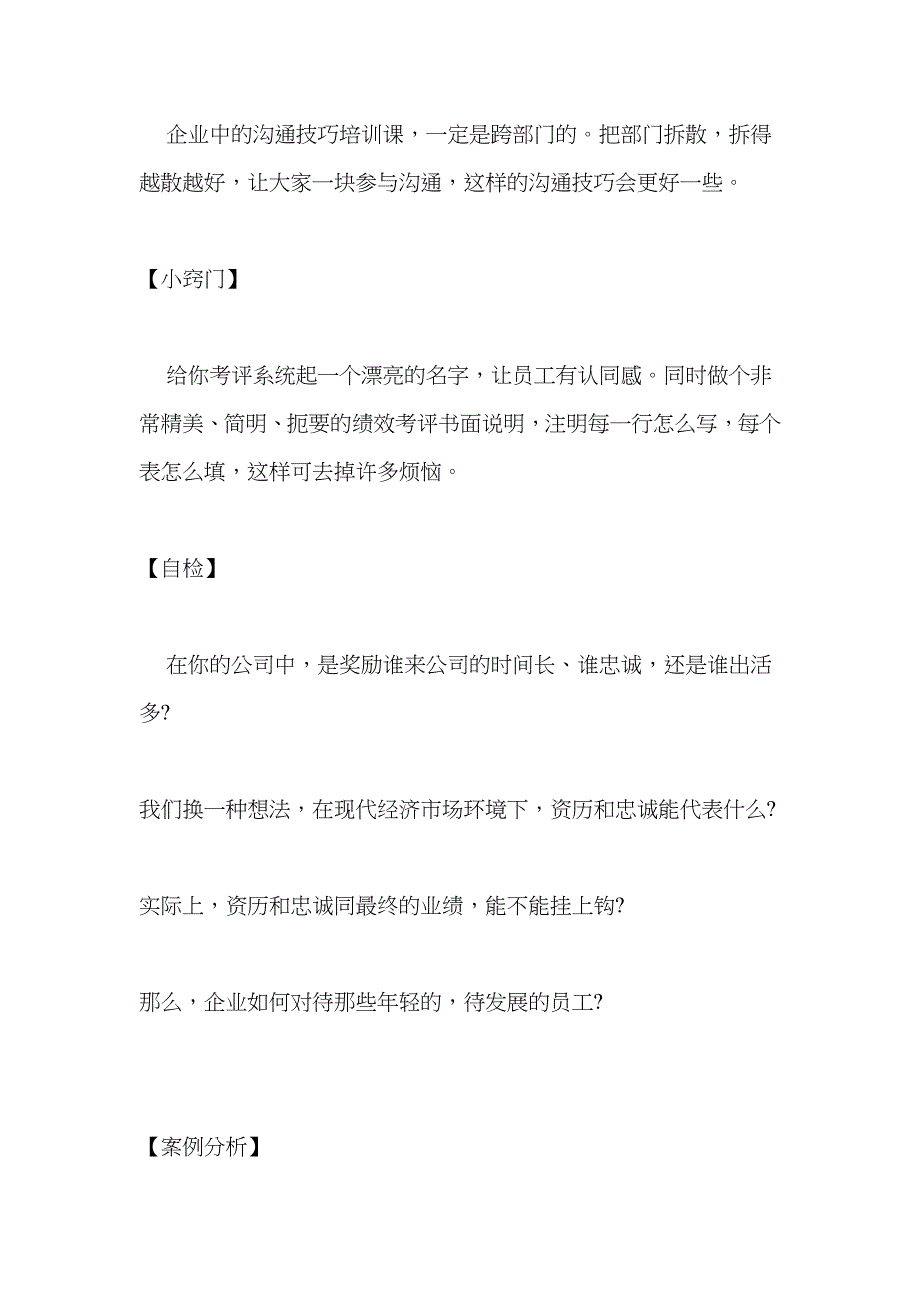 企业中的沟通技巧培训课，一定是跨部门的。把部门拆散，拆得越散越好，让大家一块参与沟通，这样的沟通技巧会更好一些。

【小窍门】

给你考评系统起一个漂亮的名字，让员工有认同感。同时做个非常精美、简明、扼要的绩效考评书面说明，注明每一行怎么写，每个表怎么填，这样可去掉许多烦恼。

【自检】

在你的公司中，是奖励谁来公司的时间长、谁忠诚，还是谁出活多?

我们换一种想法，在现代经济市场环境下，资历和忠诚能代表什么?

实际上，资历和忠诚同最终的业绩，能不能挂上钩?

那么，企业如何对待那些年轻的，待发展的员工?

【案例分析】